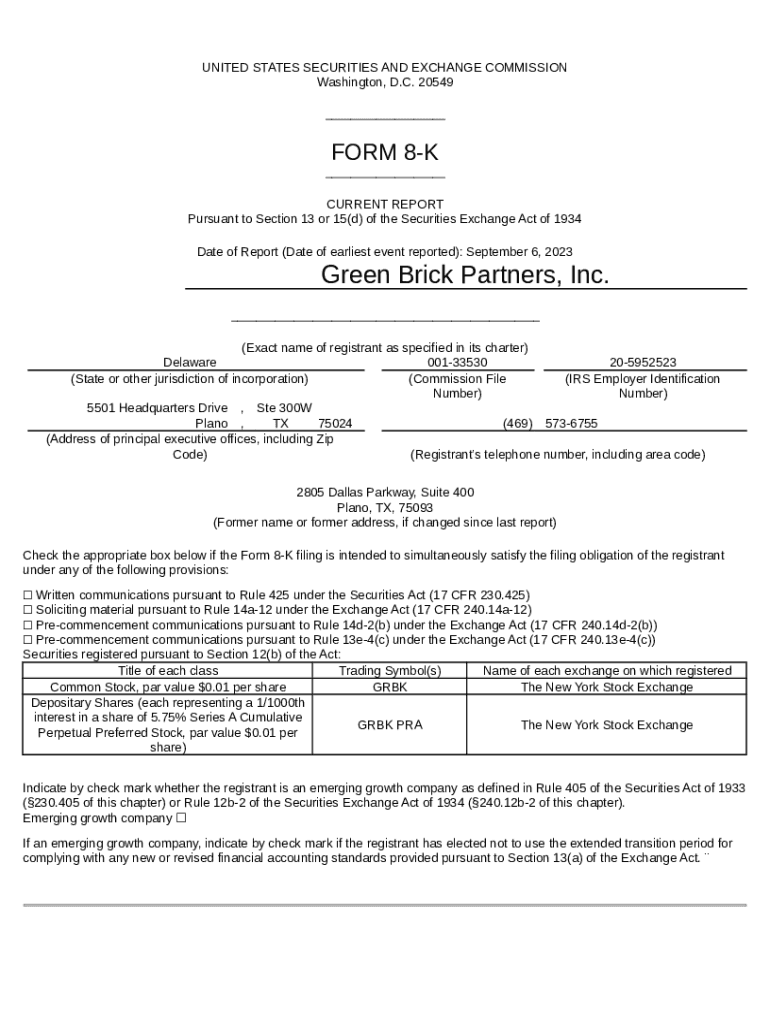 UNITED STATES SECURITIES AND EXCHANGE COMMISSION
Washington, D.C. 20549

FORM 8-K

CURRENT REPORT
Pursuant to Section 13 or 15(d) of the Securities Exchange Act of 1934

Date of Report (Date of earliest event reported): September 6, 2023

Green Brick Partners, Inc.

(Exact name of registrant as specified in its charter)

Delaware
(State or other jurisdiction of incorporation)

001-33530
(Commission File Number)

20-5952523
(IRS Employer Identification Number)

5501 Headquarters Drive , Ste 300W
Plano , TX 75024
(Address of principal executive offices, including Zip Code)

(469) 573-6755
(Registrant's telephone number, including area code)

2805 Dallas Parkway, Suite 400
Plano, TX, 75093
(Former name or former address, if changed since last report)

Check the appropriate box below if the Form 8-K filing is intended to simultaneously satisfy the filing obligation of the registrant under any of the following provisions:

☐ Written communications pursuant to Rule 425 under the Securities Act (17 CFR 230.425)
☐ Soliciting material pursuant to Rule 14a-12 under the Exchange Act (17 CFR 240.14a-12)
☐ Pre-commencement communications pursuant to Rule 14d-2(b) under the Exchange Act (17 CFR 240.14d-2(b))
☐ Pre-commencement communications pursuant to Rule 13e-4(c) under the Exchange Act (17 CFR 240.13e-4(c))
Securities registered pursuant to Section 12(b) of the Act:

| Title of each class | Trading Symbol(s) | Name of each exchange on which registered |
|---|---|---|
| Common Stock, par value $0.01 per share | GRBK | The New York Stock Exchange |
| Depositary Shares (each representing a 1/1000th interest in a share of 5.75% Series A Cumulative Perpetual Preferred Stock, par value $0.01 per share) | GRBK PRA | The New York Stock Exchange |

Indicate by check mark whether the registrant is an emerging growth company as defined in Rule 405 of the Securities Act of 1933 (§230.405 of this chapter) or Rule 12b-2 of the Securities Exchange Act of 1934 (§240.12b-2 of this chapter).
Emerging growth company ☐

If an emerging growth company, indicate by check mark if the registrant has elected not to use the extended transition period for complying with any new or revised financial accounting standards provided pursuant to Section 13(a) of the Exchange Act. ¨